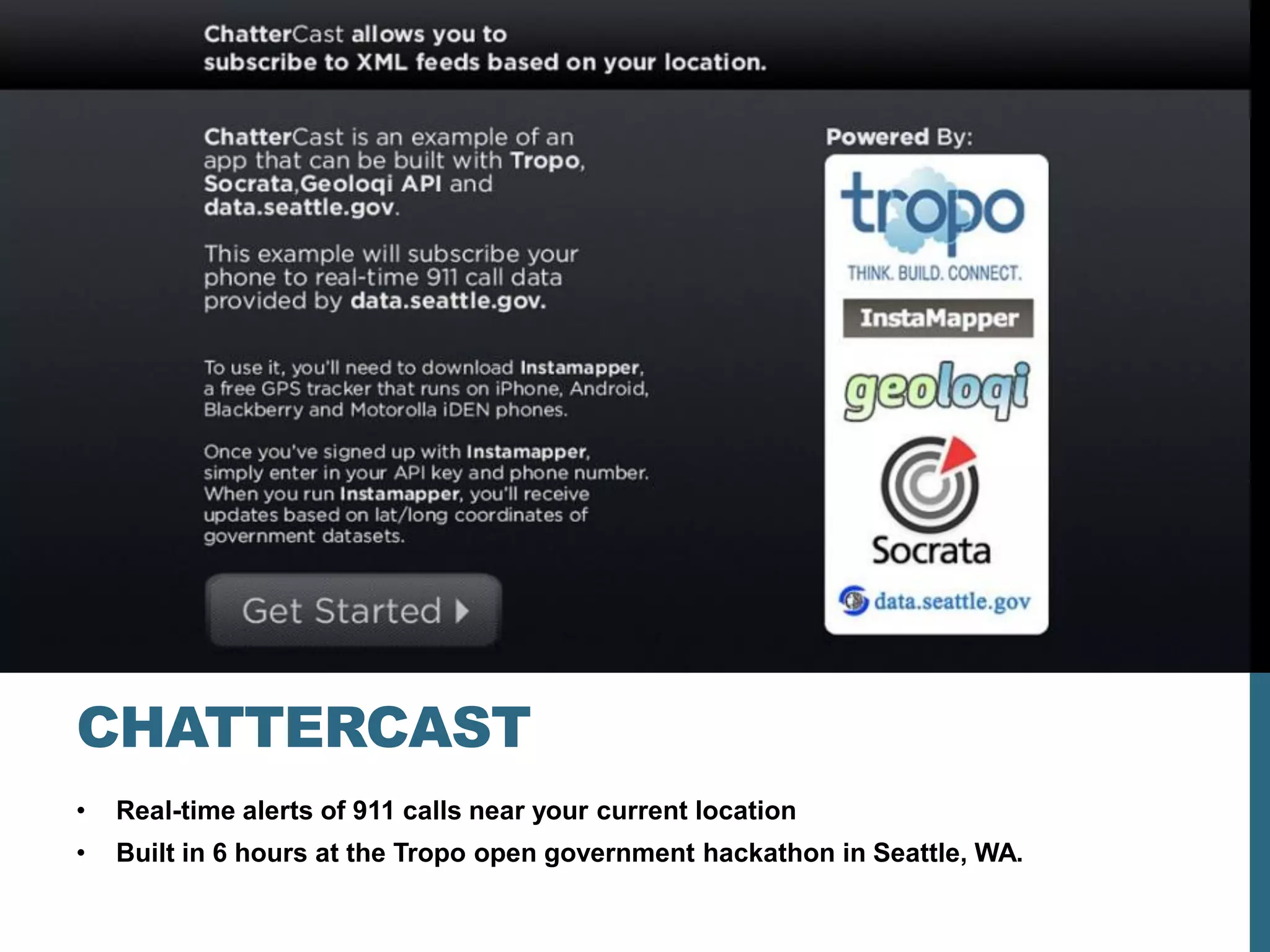 ChatterCast allows you to subscribe to XML feeds based on your location.

ChatterCast is an example of an app that can be built with Tropo, Socrata,Geoloqi API and data.seattle.gov.

This example will subscribe your phone to real-time 911 call data provided by data.seattle.gov.

To use it, you'll need to download Instamapper, a free GPS tracker that runs on iPhone, Android, Blackberry and Motorolla iDEN phones.

Once you've signed up with Instamapper, simply enter in your API key and phone number. When you run Instamapper, you'll receive updates based on lat/long coordinates of government datasets.

Get Started

Powered By:

tropo
THINK. BUILD. CONNECT.

InstaMapper

geoloqi

Socrata

data.seattle.gov

CHATTERCAST

• Real-time alerts of 911 calls near your current location
• Built in 6 hours at the Tropo open government hackathon in Seattle, WA.